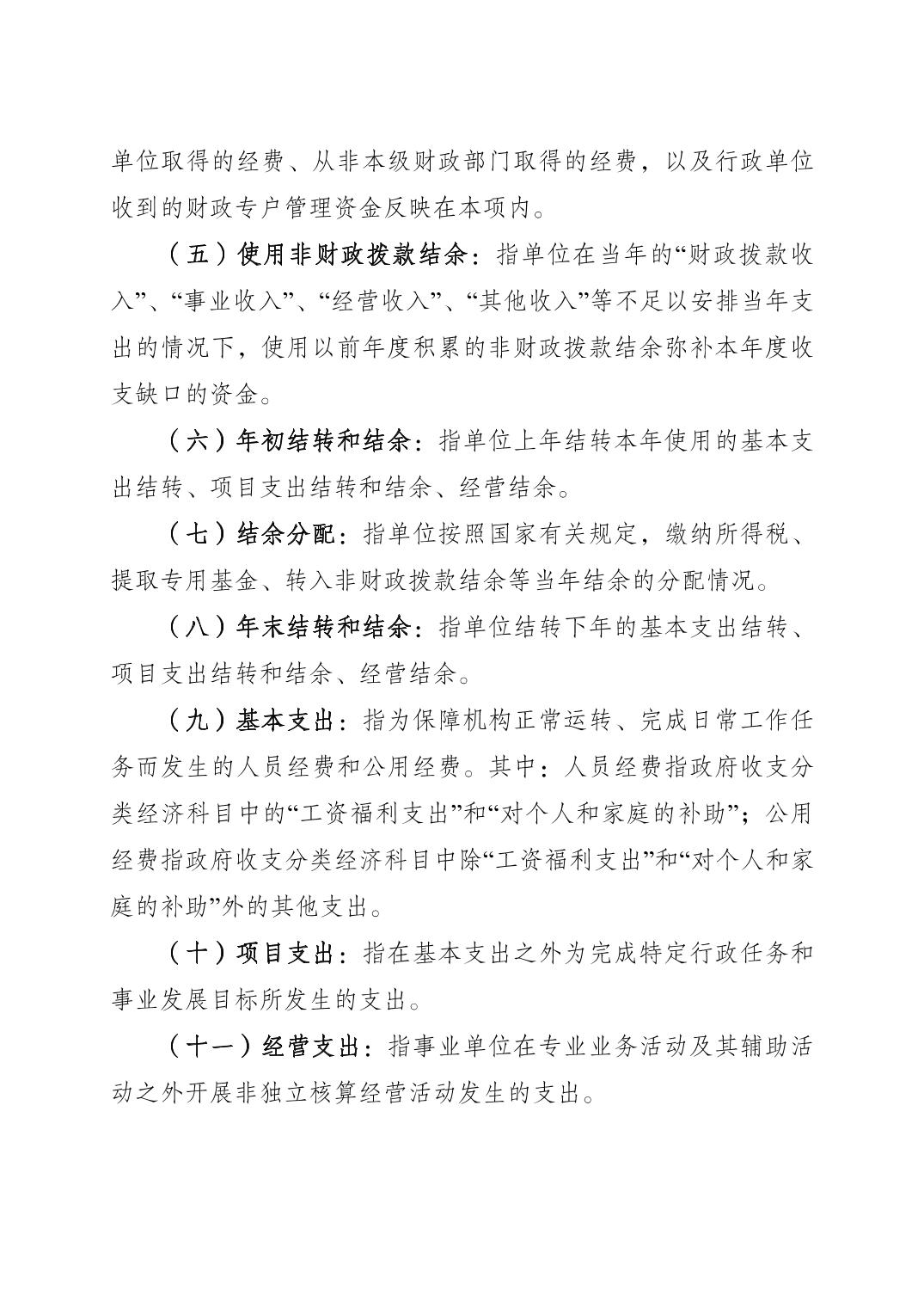 单位取得的经费、从非本级财政部门取得的经费，以及行政单位收到的财政专户管理资金反映在本项内。

（五）使用非财政拨款结余：指单位在当年的“财政拨款收入”、“事业收入”、“经营收入”、“其他收入”等不足以安排当年支出的情况下，使用以前年度积累的非财政拨款结余弥补本年度收支缺口的资金。

（六）年初结转和结余：指单位上年结转本年使用的基本支出结转、项目支出结转和结余、经营结余。

（七）结余分配：指单位按照国家有关规定，缴纳所得税、提取专用基金、转入非财政拨款结余等当年结余的分配情况。

（八）年末结转和结余：指单位结转下年的基本支出结转、项目支出结转和结余、经营结余。

（九）基本支出：指为保障机构正常运转、完成日常工作任务而发生的人员经费和公用经费。其中：人员经费指政府收支分类经济科目中的“工资福利支出”和“对个人和家庭的补助”；公用经费指政府收支分类经济科目中除“工资福利支出”和“对个人和家庭的补助”外的其他支出。

（十）项目支出：指在基本支出之外为完成特定行政任务和事业发展目标所发生的支出。

（十一）经营支出：指事业单位在专业业务活动及其辅助活动之外开展非独立核算经营活动发生的支出。